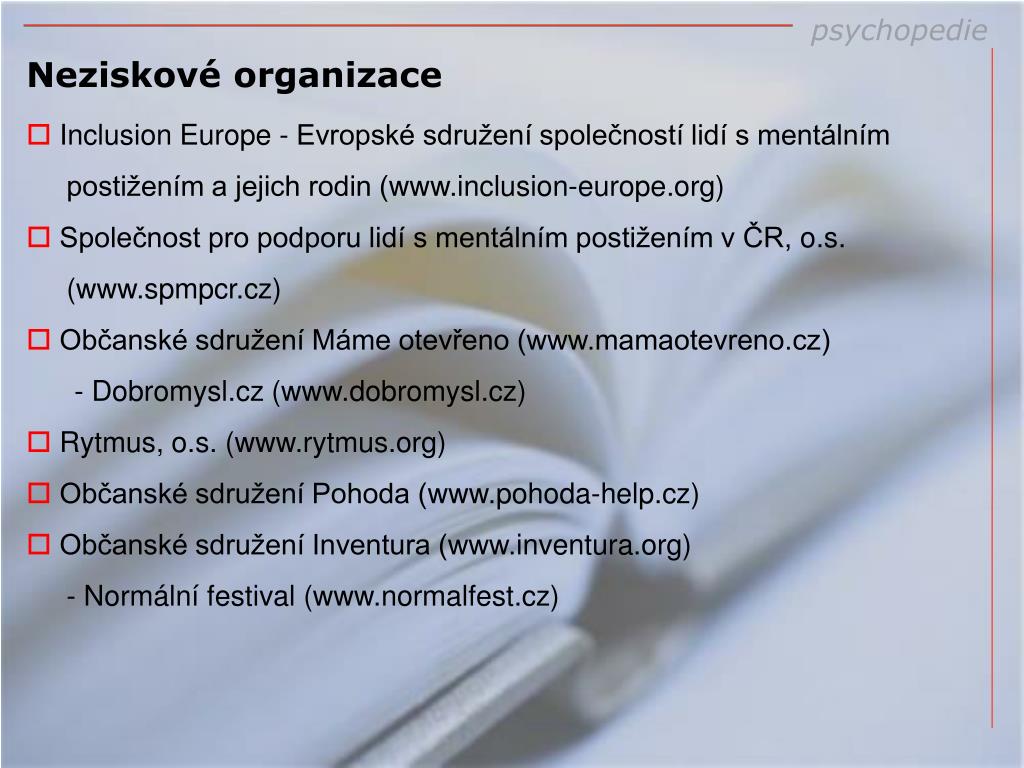 psychopedie

Neziskové organizace

Inclusion Europe - Evropské sdružení společností lidí s mentálním postižením a jejich rodin (www.inclusion-europe.org)

Společnost pro podporu lidí s mentálním postižením v ČR, o.s. (www.spmpcr.cz)

Občanské sdružení Máme otevřeno (www.mamaotevreno.cz)

- Dobromysl.cz (www.dobromysl.cz)

Rytmus, o.s. (www.rytmus.org)

Občanské sdružení Pohoda (www.pohoda-help.cz)

Občanské sdružení Inventura (www.inventura.org)

- Normální festival (www.normalfest.cz)